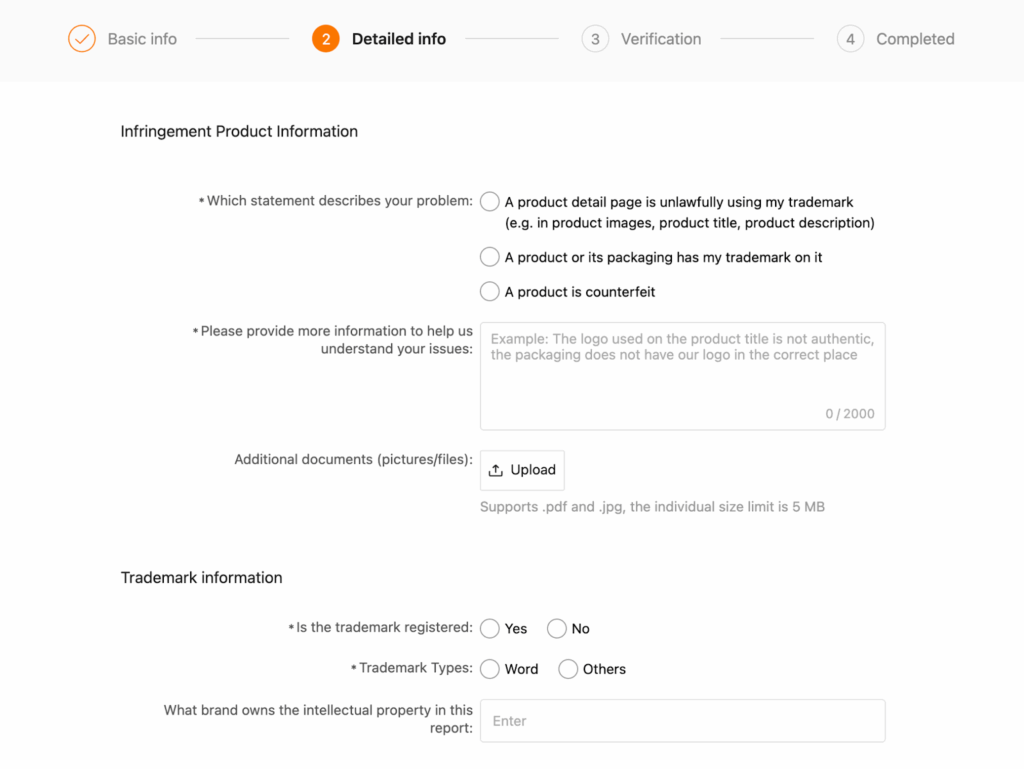 Basic info 2 Detailed info 3 Verification 4 Completed

Infringement Product Information

*Which statement describes your problem:
A product detail page is unlawfully using my trademark (e.g. in product images, product title, product description)
A product or its packaging has my trademark on it
A product is counterfeit

*Please provide more information to help us understand your issues:
Example: The logo used on the product title is not authentic, the packaging does not have our logo in the correct place
0 / 2000

Additional documents (pictures/files):
Upload
Supports .pdf and .jpg, the individual size limit is 5 MB

Trademark information

*Is the trademark registered: Yes No

*Trademark Types: Word Others

What brand owns the intellectual property in this report:
Enter